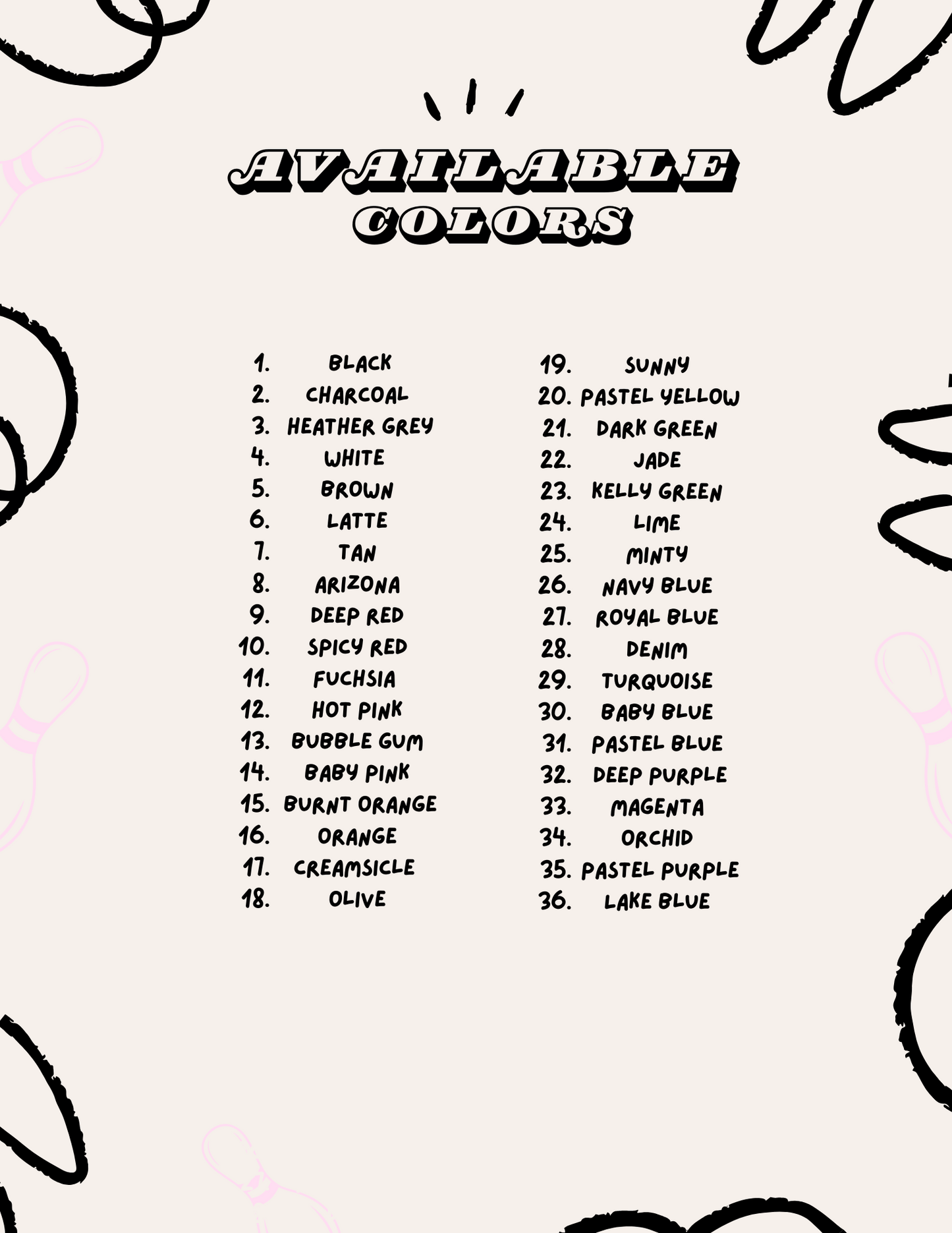 AVAILABLE COLORS

1. BLACK
2. CHARCOAL
3. HEATHER GREY
4. WHITE
5. BROWN
6. LATTE
7. TAN
8. ARIZONA
9. DEEP RED
10. SPICY RED
11. FUCHSIA
12. HOT PINK
13. BUBBLE GUM
14. BABY PINK
15. BURNT ORANGE
16. ORANGE
17. CREAMSICLE
18. OLIVE

19. SUNNY
20. PASTEL YELLOW
21. DARK GREEN
22. JADE
23. KELLY GREEN
24. LIME
25. MINTY
26. NAVY BLUE
27. ROYAL BLUE
28. DENIM
29. TURQUOISE
30. BABY BLUE
31. PASTEL BLUE
32. DEEP PURPLE
33. MAGENTA
34. ORCHID
35. PASTEL PURPLE
36. LAKE BLUE